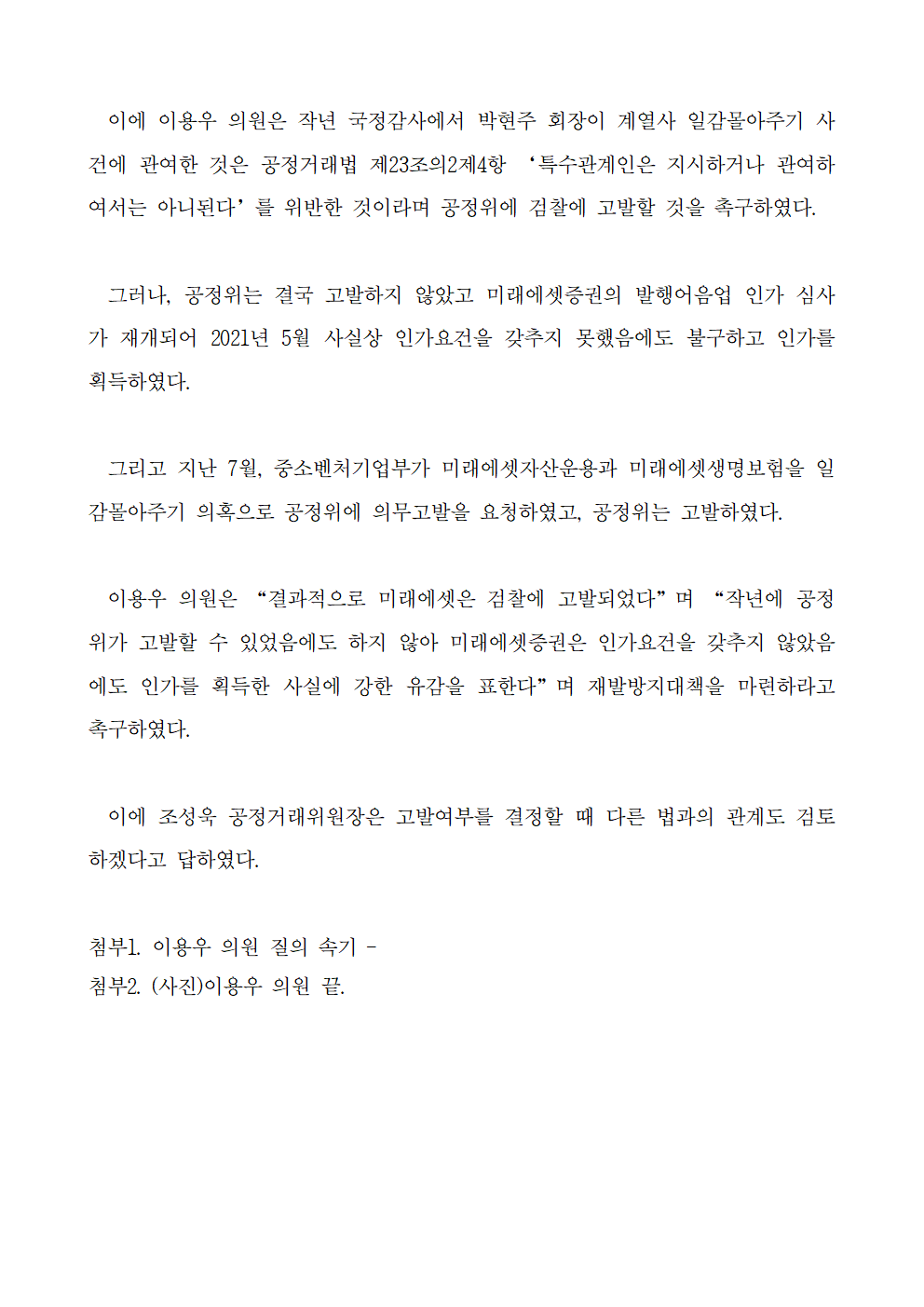 이에 이용우 의원은 작년 국정감사에서 박현주 회장이 계열사 일감몰아주기 사건에 관여한 것은 공정거래법 제23조의2제4항 ‘특수관계인은 지시하거나 관여하여서는 아니된다’를 위반한 것이라며 공정위에 검찰에 고발할 것을 촉구하였다.

그러나, 공정위는 결국 고발하지 않았고 미래에셋증권의 발행어음업 인가 심사가 재개되어 2021년 5월 사실상 인가요건을 갖추지 못했음에도 불구하고 인가를 획득하였다.

그리고 지난 7월, 중소벤처기업부가 미래에셋자산운용과 미래에셋생명보험을 일감몰아주기 의혹으로 공정위에 의무고발을 요청하였고, 공정위는 고발하였다.

이용우 의원은 “결과적으로 미래에셋은 검찰에 고발되었다”며 “작년에 공정위가 고발할 수 있었음에도 하지 않아 미래에셋증권은 인가요건을 갖추지 않았음에도 인가를 획득한 사실에 강한 유감을 표한다”며 재발방지대책을 마련하라고 촉구하였다.

이에 조성욱 공정거래위원장은 고발여부를 결정할 때 다른 법과의 관계도 검토하겠다고 답하였다.

첨부1. 이용우 의원 질의 속기 -
첨부2. (사진)이용우 의원 끝.